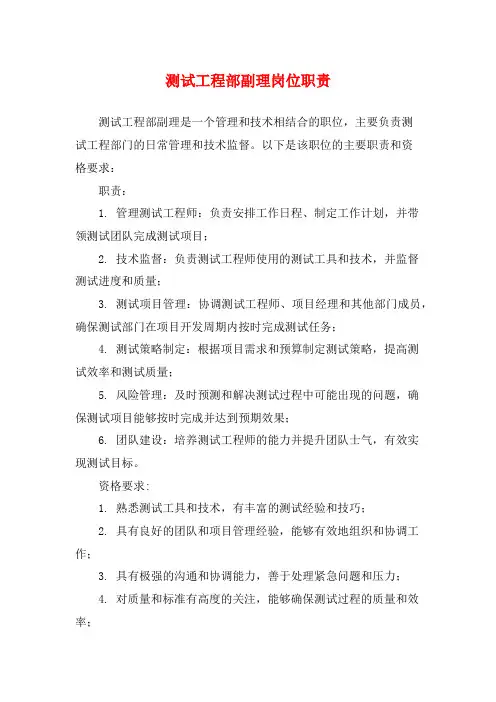 测试工程部副理岗位职责

测试工程部副理是一个管理和技术相结合的职位，主要负责测试工程部门的日常管理和技术监督。以下是该职位的主要职责和资格要求：

职责：

1. 管理测试工程师：负责安排工作日程、制定工作计划，并带领测试团队完成测试项目；

2. 技术监督：负责测试工程师使用的测试工具和技术，并监督测试进度和质量；

3. 测试项目管理：协调测试工程师、项目经理和其他部门成员，确保测试部门在项目开发周期内按时完成测试任务；

4. 测试策略制定：根据项目需求和预算制定测试策略，提高测试效率和测试质量；

5. 风险管理：及时预测和解决测试过程中可能出现的问题，确保测试项目能够按时完成并达到预期效果；

6. 团队建设：培养测试工程师的能力并提升团队士气，有效实现测试目标。

资格要求：

1. 熟悉测试工具和技术，有丰富的测试经验和技巧；

2. 具有良好的团队和项目管理经验，能够有效地组织和协调工作；

3. 具有极强的沟通和协调能力，善于处理紧急问题和压力；

4. 对质量和标准有高度的关注，能够确保测试过程的质量和效率；